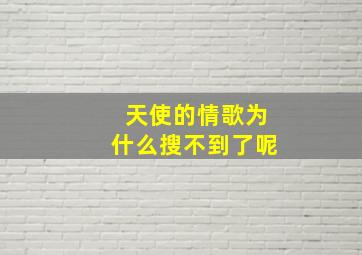 天使的情歌为什么搜不到了呢